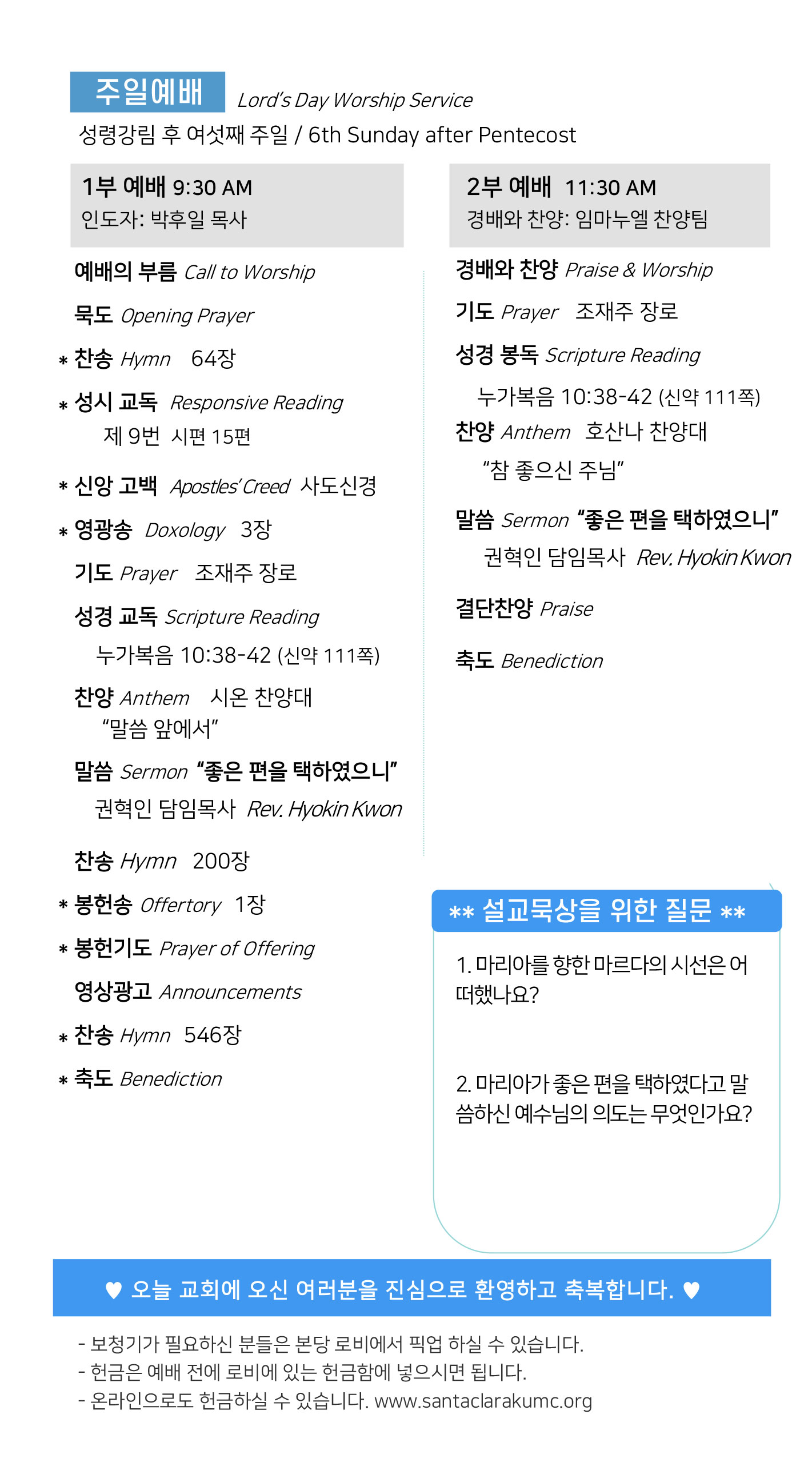 주일예배 Lord's Day Worship Service

성령강림 후 여섯째 주일 / 6th Sunday after Pentecost

1부 예배 9:30 AM
인도자: 박후일 목사

예배의 부름 Call to Worship

묵도 Opening Prayer

* 찬송 Hymn 64장

* 성시 교독 Responsive Reading
제 9번 시편 15편

* 신앙 고백 Apostles' Creed 사도신경

* 영광송 Doxology 3장

기도 Prayer 조재주 장로

성경 교독 Scripture Reading
누가복음 10:38-42 (신약 111쪽)

찬양 Anthem 시온 찬양대
"말씀 앞에서"

말씀 Sermon "좋은 편을 택하였으니"
권혁인 담임목사 Rev. Hyokin Kwon

찬송 Hymn 200장

* 봉헌송 Offertory 1장

* 봉헌기도 Prayer of Offering

영상광고 Announcements

* 찬송 Hymn 546장

* 축도 Benediction

2부 예배 11:30 AM
경배와 찬양: 임마누엘 찬양팀

경배와 찬양 Praise & Worship

기도 Prayer 조재주 장로

성경 봉독 Scripture Reading
누가복음 10:38-42 (신약 111쪽)

찬양 Anthem 호산나 찬양대
"참 좋으신 주님"

말씀 Sermon "좋은 편을 택하였으니"
권혁인 담임목사 Rev. Hyokin Kwon

결단찬양 Praise

축도 Benediction

** 설교묵상을 위한 질문 **

1. 마리아를 향한 마르다의 시선은 어떠했나요?

2. 마리아가 좋은 편을 택하였다고 말씀하신 예수님의 의도는 무엇인가요?

♥ 오늘 교회에 오신 여러분을 진심으로 환영하고 축복합니다. ♥

- 보청기가 필요하신 분들은 본당 로비에서 픽업 하실 수 있습니다.
- 헌금은 예배 전에 로비에 있는 헌금함에 넣으시면 됩니다.
- 온라인으로도 헌금하실 수 있습니다. www.santaclarakumc.org